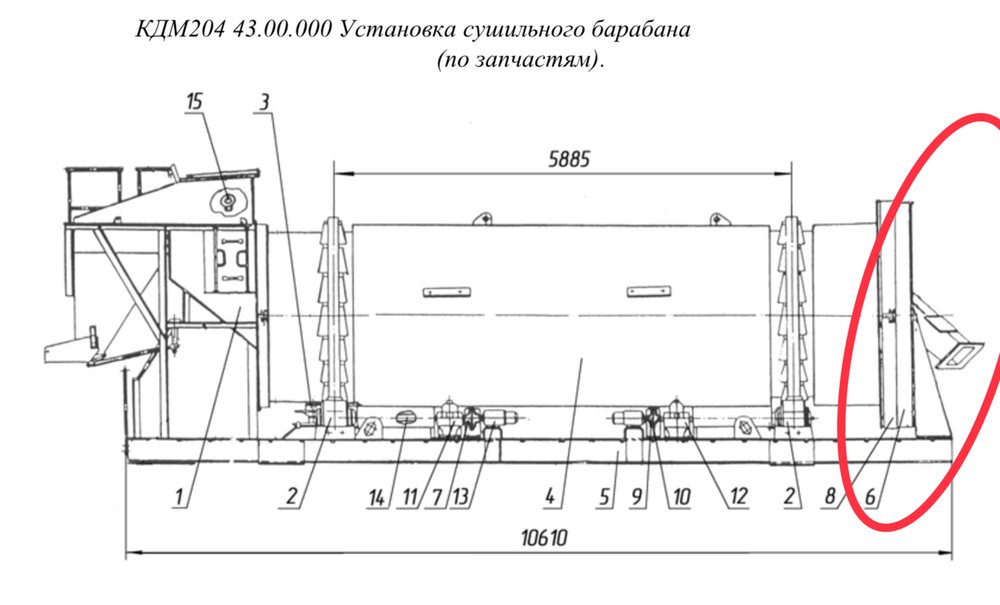 КДМ204 43.00.000 Установка сушильного барабана
(по запчастям).

15
3
5885
1
2
14
11
7
13
4
5
9
10
12
2
8
6
10610